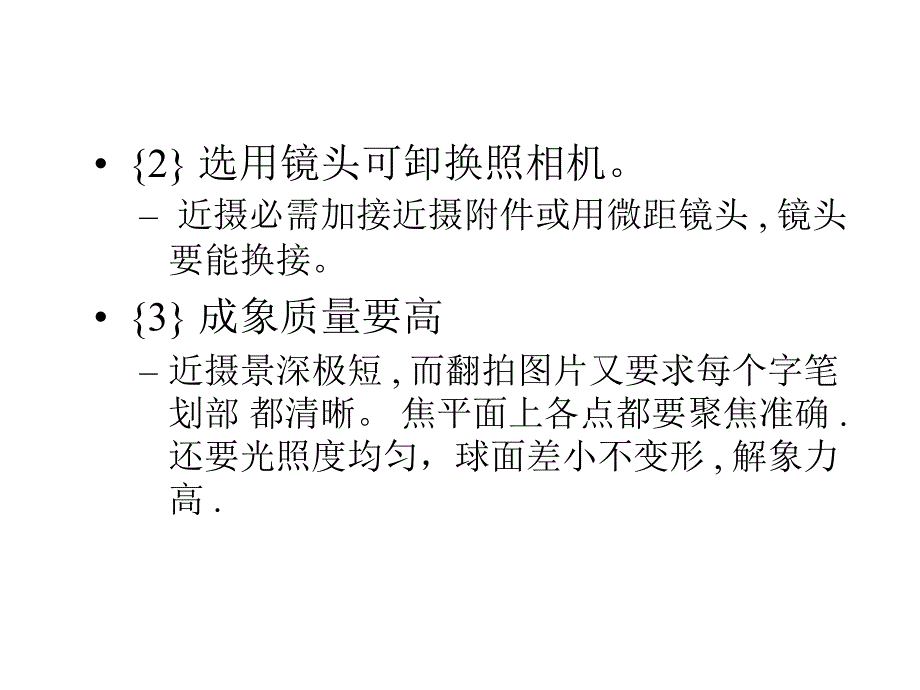 • {2} 选用镜头可卸换照相机。

– 近摄必需加接近摄附件或用微距镜头 , 镜头要能换接。

• {3} 成象质量要高

– 近摄景深极短 , 而翻拍图片又要求每个字笔划部 都清晰。 焦平面上各点都要聚焦准确 . 还要光照度均匀，球面差小不变形 , 解象力高 .